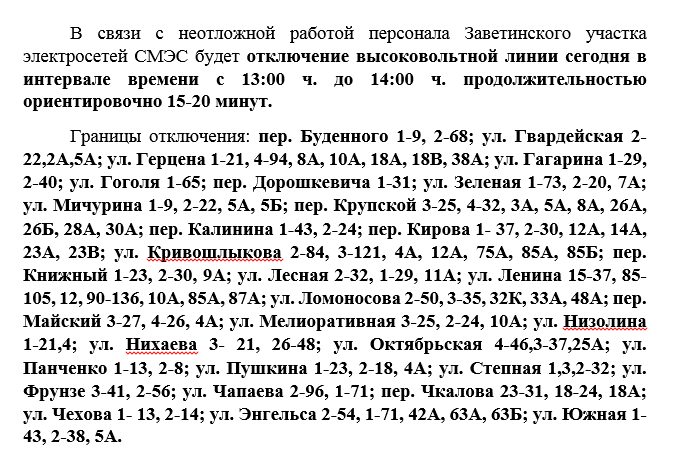 В связи с неотложной работой персонала Заветинского участка электросетей СМЭС будет отключение высоковольтной линии сегодня в интервале времени с 13:00 ч. до 14:00 ч. продолжительностью ориентировочно 15-20 минут.

Границы отключения: пер. Буденного 1-9, 2-68; ул. Гвардейская 2-22,2А,5А; ул. Герцена 1-21, 4-94, 8А, 10А, 18А, 18В, 38А; ул. Гагарина 1-29, 2-40; ул. Гоголя 1-65; пер. Дорошкевича 1-31; ул. Зеленая 1-73, 2-20, 7А; ул. Мичурина 1-9, 2-22, 5А, 5Б; пер. Крупской 3-25, 4-32, 3А, 5А, 8А, 26А, 26Б, 28А, 30А; пер. Калинина 1-43, 2-24; пер. Кирова 1- 37, 2-30, 12А, 14А, 23А, 23В; ул. Кривошлыкова 2-84, 3-121, 4А, 12А, 75А, 85А, 85Б; пер. Книжный 1-23, 2-30, 9А; ул. Лесная 2-32, 1-29, 11А; ул. Ленина 15-37, 85-105, 12, 90-136, 10А, 85А, 87А; ул. Ломоносова 2-50, 3-35, 32К, 33А, 48А; пер. Майский 3-27, 4-26, 4А; ул. Мелиоративная 3-25, 2-24, 10А; ул. Низолина 1-21,4; ул. Нихаева 3- 21, 26-48; ул. Октябрьская 4-46,3-37,25А; ул. Панченко 1-13, 2-8; ул. Пушкина 1-23, 2-18, 4А; ул. Степная 1,3,2-32; ул. Фрунзе 3-41, 2-56; ул. Чапаева 2-96, 1-71; пер. Чкалова 23-31, 18-24, 18А; ул. Чехова 1- 13, 2-14; ул. Энгельса 2-54, 1-71, 42А, 63А, 63Б; ул. Южная 1-43, 2-38, 5А.